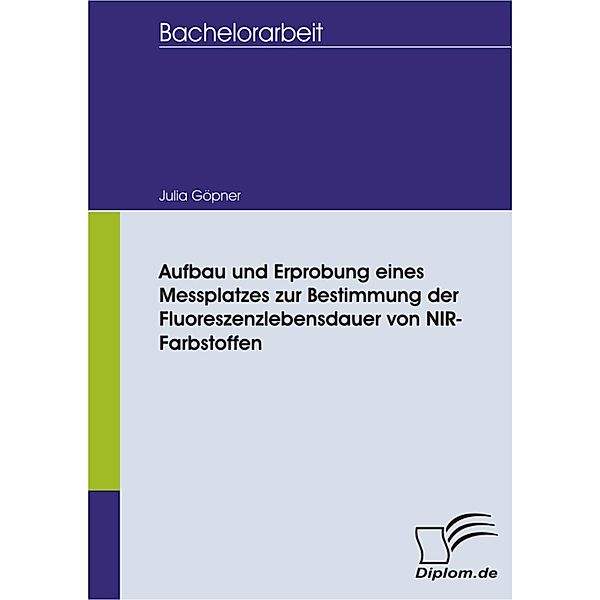 Bachelorarbeit

Julia Göpner

Aufbau und Erprobung eines Messplatzes zur Bestimmung der Fluoreszenzlebensdauer von NIR-Farbstoffen

Diplom.de